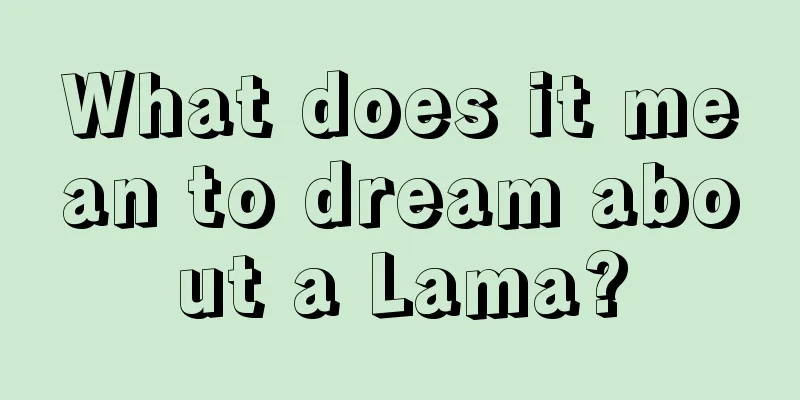 What does it mean to dream about a Lama?